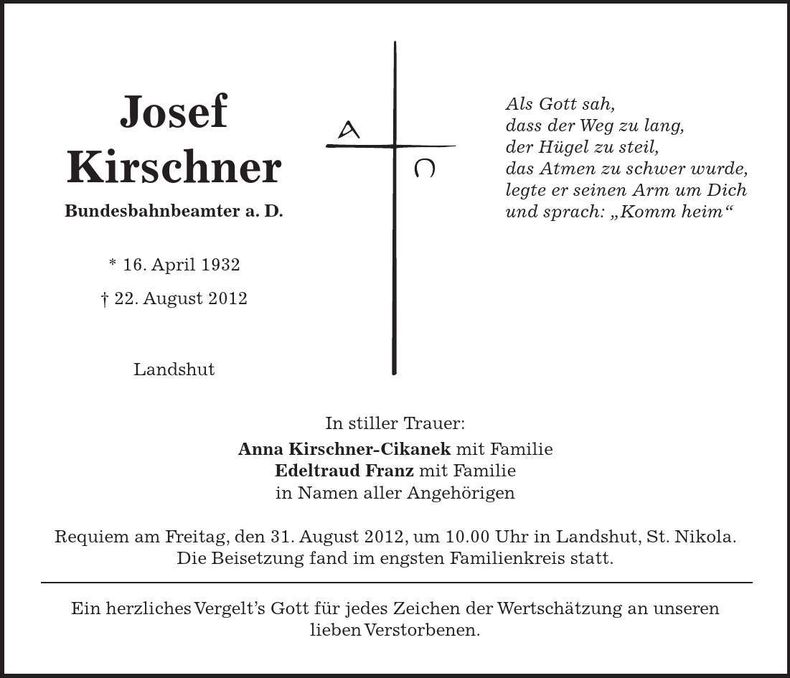 Josef Kirschner
Bundesbahnbeamter a. D.

* 16. April 1932
† 22. August 2012

Landshut

A
Ω

Als Gott sah,
dass der Weg zu lang,
der Hügel zu steil,
das Atmen zu schwer wurde,
legte er seinen Arm um Dich
und sprach: „Komm heim“

In stiller Trauer:
Anna Kirschner-Cikanek mit Familie
Edeltraud Franz mit Familie
in Namen aller Angehörigen

Requiem am Freitag, den 31. August 2012, um 10.00 Uhr in Landshut, St. Nikola.
Die Beisetzung fand im engsten Familienkreis statt.

Ein herzliches Vergelt's Gott für jedes Zeichen der Wertschätzung an unseren lieben Verstorbenen.